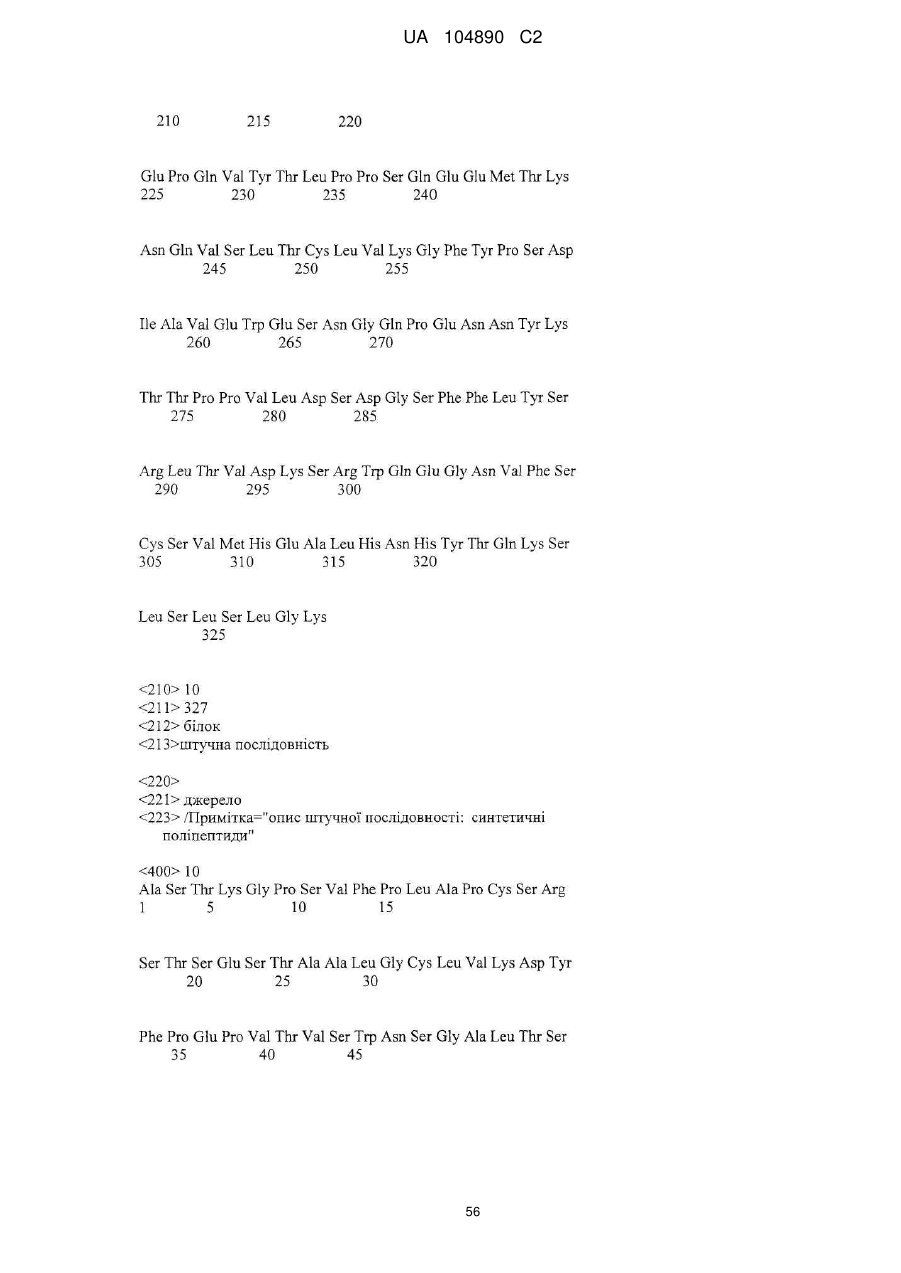 UA 104890 C2

210 215 220

Glu Pro Gln Val Tyr Thr Leu Pro Pro Ser Gln Glu Glu Met Thr Lys
225 230 235 240

Asn Gln Val Ser Leu Thr Cys Leu Val Lys Gly Phe Tyr Pro Ser Asp
245 250 255

Ile Ala Val Glu Trp Glu Ser Asn Gly Gln Pro Glu Asn Asn Tyr Lys
260 265 270

Thr Thr Pro Pro Val Leu Asp Ser Asp Gly Ser Phe Phe Leu Tyr Ser
275 280 285

Arg Leu Thr Val Asp Lys Ser Arg Trp Gln Glu Gly Asn Val Phe Ser
290 295 300

Cys Ser Val Met His Glu Ala Leu His Asn His Tyr Thr Gln Lys Ser
305 310 315 320

Leu Ser Leu Ser Leu Gly Lys
325

<210> 10
<211> 327
<212> білок
<213>штучна послідовність

<220>
<221> джерело
<223> /Примітка="опис штучної послідовності: синтетичні поліпептиди"

<400> 10
Ala Ser Thr Lys Gly Pro Ser Val Phe Pro Leu Ala Pro Cys Ser Arg
1 5 10 15

Ser Thr Ser Glu Ser Thr Ala Ala Leu Gly Cys Leu Val Lys Asp Tyr
20 25 30

Phe Pro Glu Pro Val Thr Val Ser Trp Asn Ser Gly Ala Leu Thr Ser
35 40 45

56